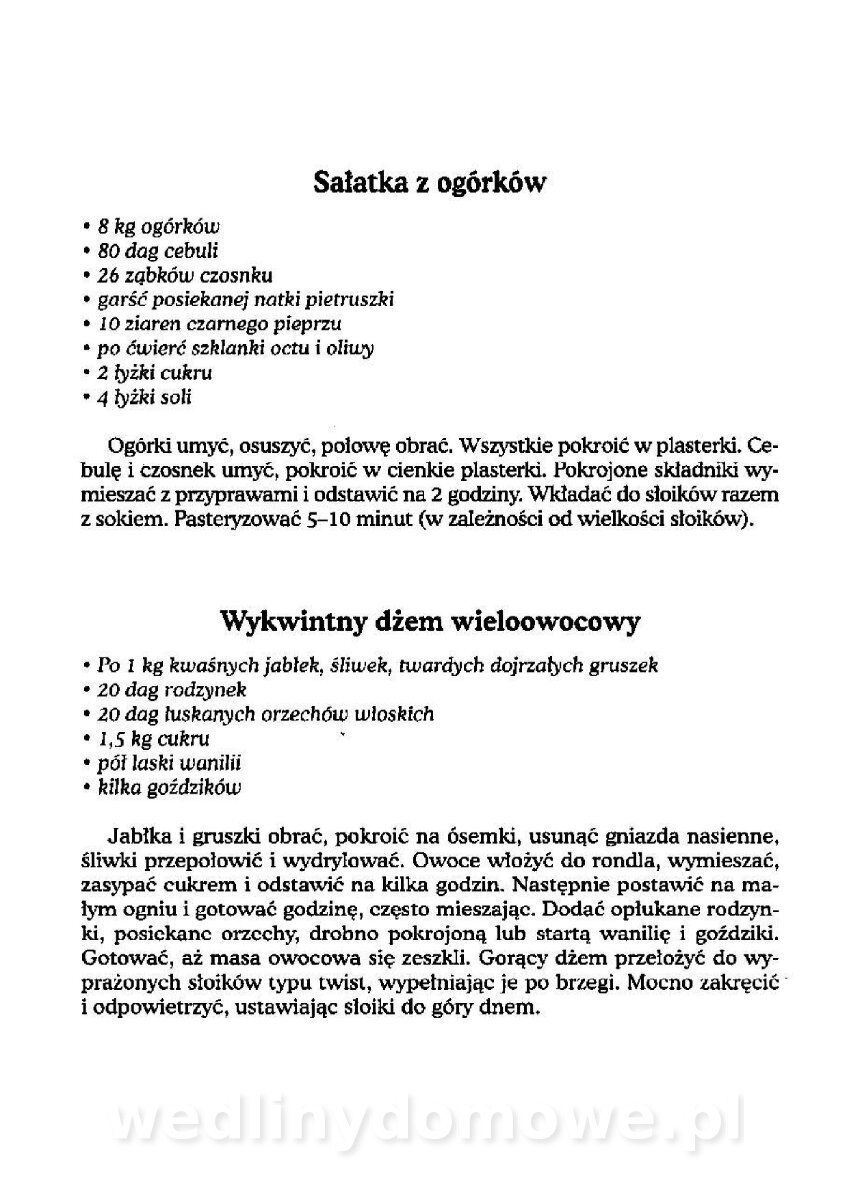 Sałatka z ogórków

• 8 kg ogórków
• 80 dag cebuli
• 26 ząbków czosnku
• garść posiekanej natki pietruszki
• 10 ziaren czarnego pieprzu
• po ćwierć szklanki octu i oliwy
• 2 łyżki cukru
• 4 łyżki soli

Ogórki umyć, osuszyć, połowę obrać. Wszystkie pokroić w plasterki. Cebulę i czosnek umyć, pokroić w cienkie plasterki. Pokrojone składniki wymieszać z przyprawami i odstawić na 2 godziny. Wkładać do słoików razem z sokiem. Pasteryzować 5–10 minut (w zależności od wielkości słoików).

Wykwintny dżem wieloowocowy

• Po 1 kg kwaśnych jabłek, śliwek, twardych dojrzałych gruszek
• 20 dag rodzynek
• 20 dag łuskanych orzechów włoskich
• 1,5 kg cukru
• pół laski wanilii
• kilka goździków

Jabłka i gruszki obrać, pokroić na ósemki, usunąć gniazda nasienne, śliwki przepołowić i wydrylować. Owoce włożyć do rondla, wymieszać, zasypać cukrem i odstawić na kilka godzin. Następnie postawić na małym ogniu i gotować godzinę, często mieszając. Dodać opłukane rodzynki, posiekane orzechy, drobno pokrojoną lub startą wanilię i goździki. Gotować, aż masa owocowa się zeszkli. Gorący dżem przełożyć do wyprażonych słoików typu twist, wypełniając je po brzegi. Mocno zakręcić i odpowietrzyć, ustawiając słoiki do góry dnem.

wedlinydomowe.pl